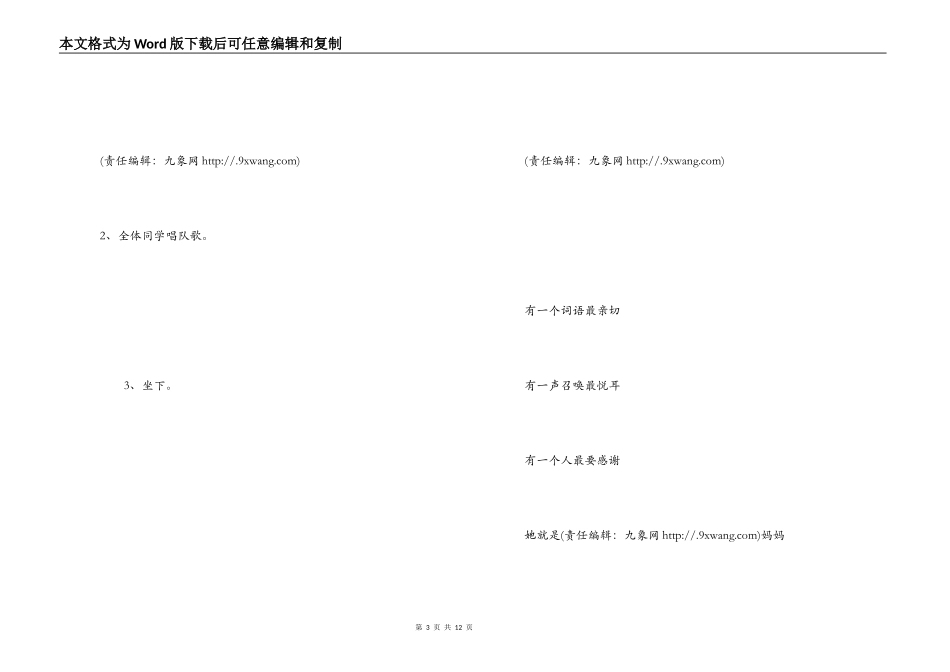 本文格式为Word版下载后可任意编辑和复制

(责任编辑：九象网 http://.9xwang.com)

2、全体同学唱队歌。

3、坐下。

(责任编辑：九象网 http://.9xwang.com)

有一个词语最亲切

有一声召唤最悦耳

有一个人最要感谢

她就是(责任编辑：九象网 http://.9xwang.com)妈妈

第 3 页 共 12 页